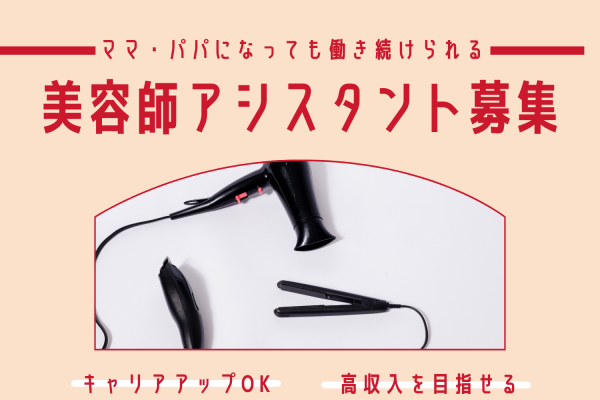 ママ・パパになっても働き続けられる

美容師アシスタント募集

キャリアアップOK

高収入を目指せる